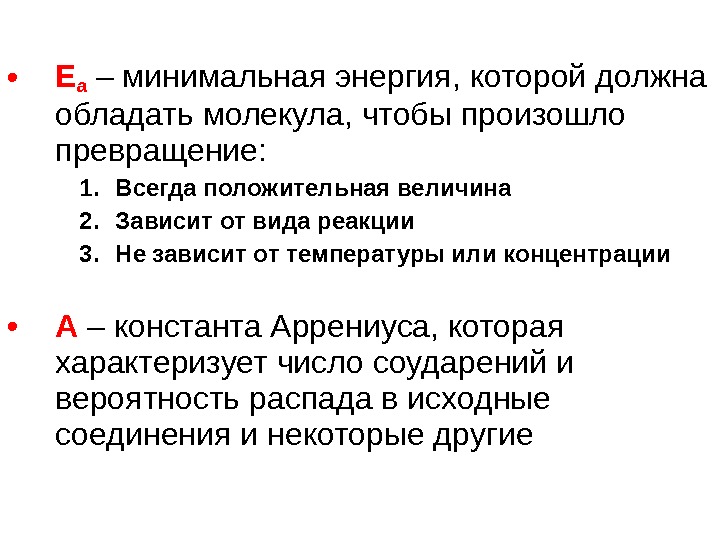 • $E_a$ – минимальная энергия, которой должна обладать молекула, чтобы произошло превращение:

1. Всегда положительная величина
2. Зависит от вида реакции
3. Не зависит от температуры или концентрации

• A – константа Аррениуса, которая характеризует число соударений и вероятность распада в исходные соединения и некоторые другие